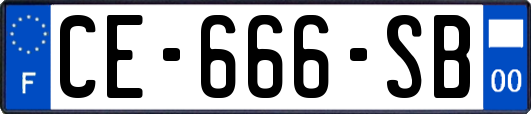 F

CE-666-SB

00